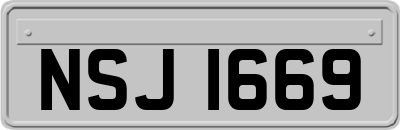 NSJ 1669